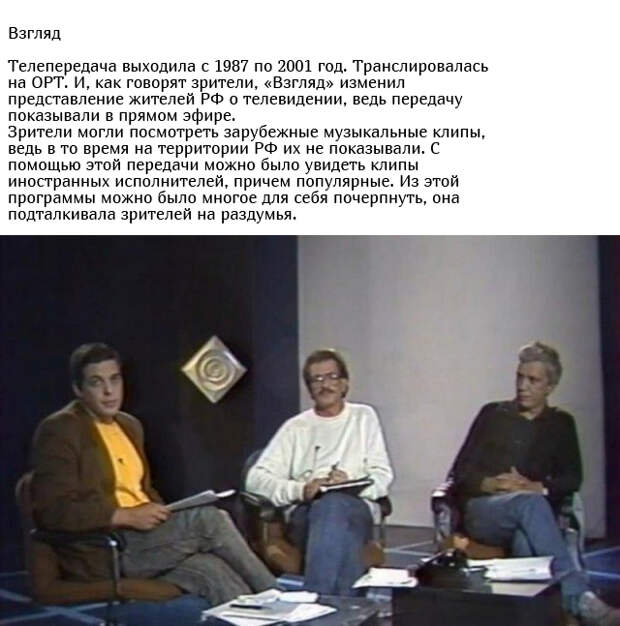 Взгляд

Телепередача выходила с 1987 по 2001 год. Транслировалась на ОРТ. И, как говорят зрители, «Взгляд» изменил представление жителей РФ о телевидении, ведь передачу показывали в прямом эфире.
Зрители могли посмотреть зарубежные музыкальные клипы, ведь в то время на территории РФ их не показывали. С помощью этой передачи можно было увидеть клипы иностранных исполнителей, причем популярные. Из этой программы можно было многое для себя почерпнуть, она подталкивала зрителей на раздумья.